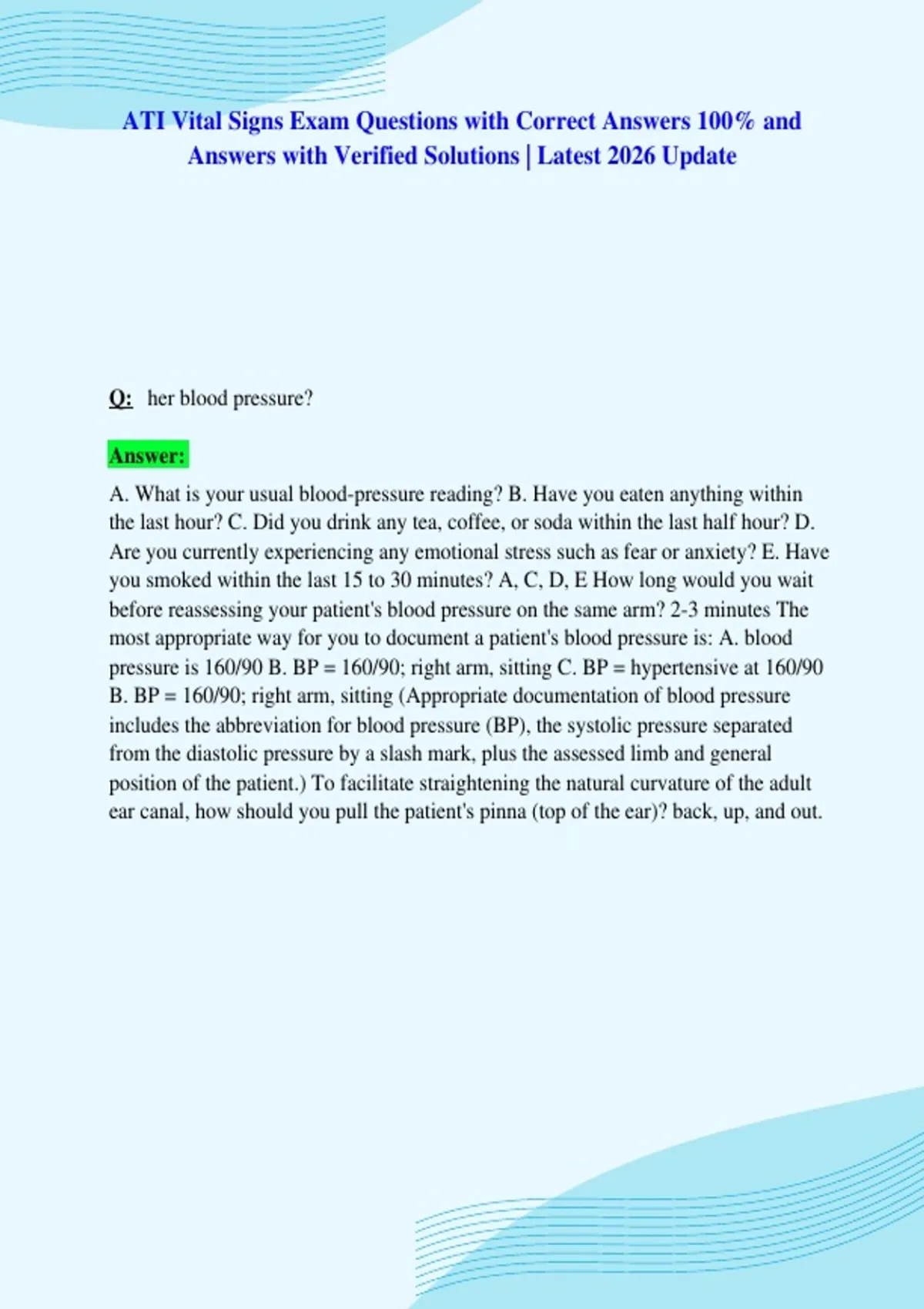 ATI Vital Signs Exam Questions with Correct Answers 100% and Answers with Verified Solutions | Latest 2026 Update

Q: her blood pressure?

Answer:

A. What is your usual blood-pressure reading? B. Have you eaten anything within the last hour? C. Did you drink any tea, coffee, or soda within the last half hour? D. Are you currently experiencing any emotional stress such as fear or anxiety? E. Have you smoked within the last 15 to 30 minutes? A, C, D, E How long would you wait before reassessing your patient's blood pressure on the same arm? 2-3 minutes The most appropriate way for you to document a patient's blood pressure is: A. blood pressure is 160/90 B. BP = 160/90; right arm, sitting C. BP = hypertensive at 160/90 B. BP = 160/90; right arm, sitting (Appropriate documentation of blood pressure includes the abbreviation for blood pressure (BP), the systolic pressure separated from the diastolic pressure by a slash mark, plus the assessed limb and general position of the patient.) To facilitate straightening the natural curvature of the adult ear canal, how should you pull the patient's pinna (top of the ear)? back, up, and out.